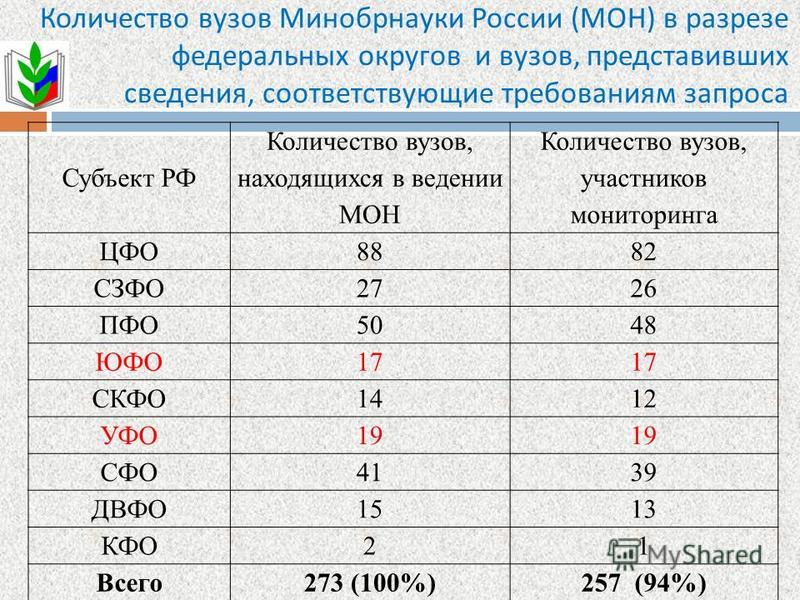 Количество вузов Минобрнауки России (МОН) в разрезе федеральных округов и вузов, представивших сведения, соответствующие требованиям запроса

| Субъект РФ | Количество вузов, находящихся в ведении МОН | Количество вузов, участников мониторинга |
|---|---|---|
| ЦФО | 88 | 82 |
| СЗФО | 27 | 26 |
| ПФО | 50 | 48 |
| ЮФО | 17 | 17 |
| СКФО | 14 | 12 |
| УФО | 19 | 19 |
| СФО | 41 | 39 |
| ДВФО | 15 | 13 |
| КФО | 2 | 1 |
| Всего | 273 (100%) | 257 (94%) |

MyShared